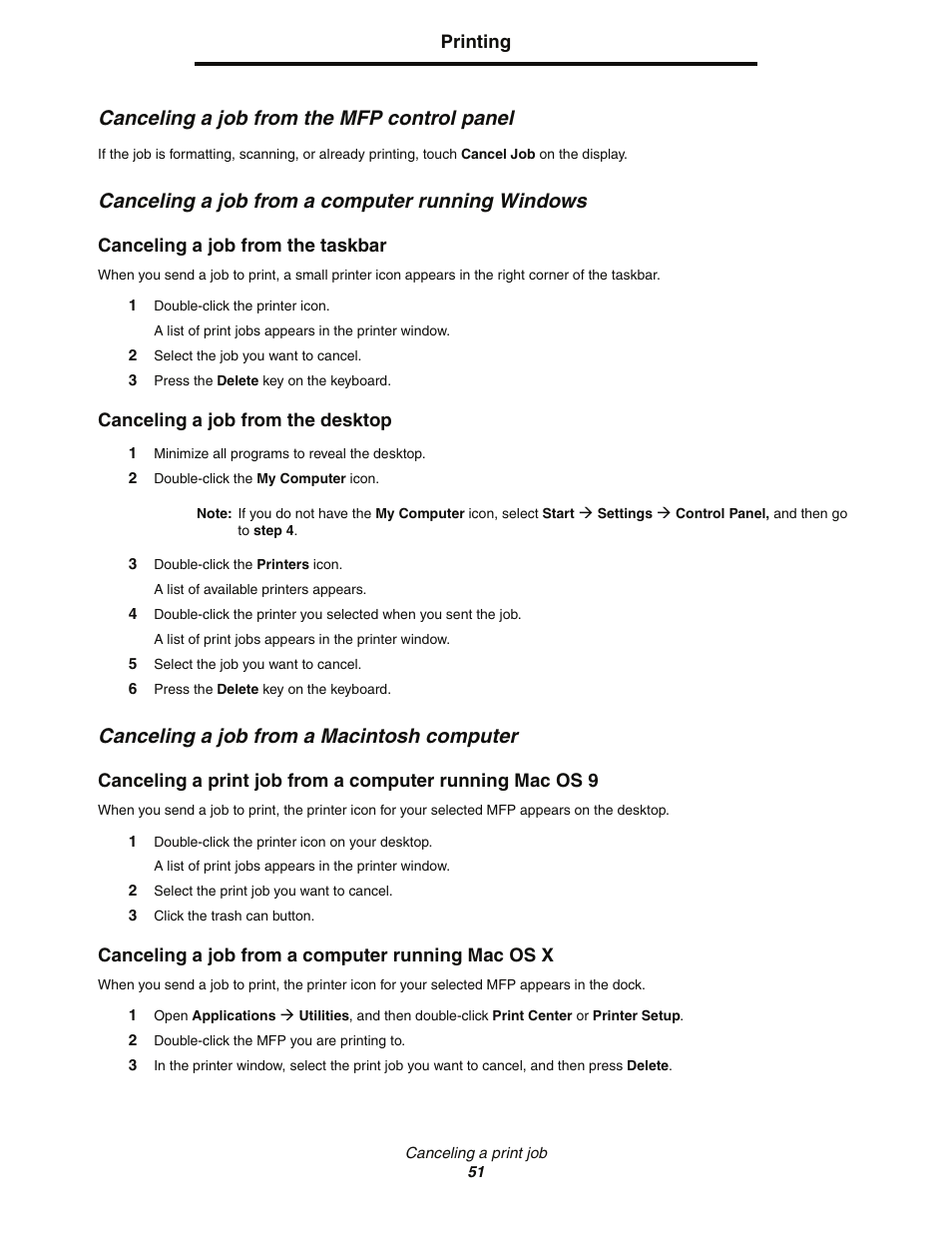 Printing

Canceling a job from the MFP control panel

If the job is formatting, scanning, or already printing, touch Cancel Job on the display.

Canceling a job from a computer running Windows

Canceling a job from the taskbar

When you send a job to print, a small printer icon appears in the right corner of the taskbar.

1 Double-click the printer icon.

A list of print jobs appears in the printer window.

2 Select the job you want to cancel.

3 Press the Delete key on the keyboard.

Canceling a job from the desktop

1 Minimize all programs to reveal the desktop.

2 Double-click the My Computer icon.

Note: If you do not have the My Computer icon, select Start → Settings → Control Panel, and then go to step 4.

3 Double-click the Printers icon.

A list of available printers appears.

4 Double-click the printer you selected when you sent the job.

A list of print jobs appears in the printer window.

5 Select the job you want to cancel.

6 Press the Delete key on the keyboard.

Canceling a job from a Macintosh computer

Canceling a print job from a computer running Mac OS 9

When you send a job to print, the printer icon for your selected MFP appears on the desktop.

1 Double-click the printer icon on your desktop.

A list of print jobs appears in the printer window.

2 Select the print job you want to cancel.

3 Click the trash can button.

Canceling a job from a computer running Mac OS X

When you send a job to print, the printer icon for your selected MFP appears in the dock.

1 Open Applications → Utilities, and then double-click Print Center or Printer Setup.

2 Double-click the MFP you are printing to.

3 In the printer window, select the print job you want to cancel, and then press Delete.

Canceling a print job
51